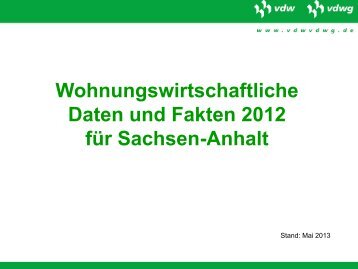 vdw vdwg

www.vdwvdwg.de

Wohnungswirtschaftliche Daten und Fakten 2012 für Sachsen-Anhalt

Stand: Mai 2013